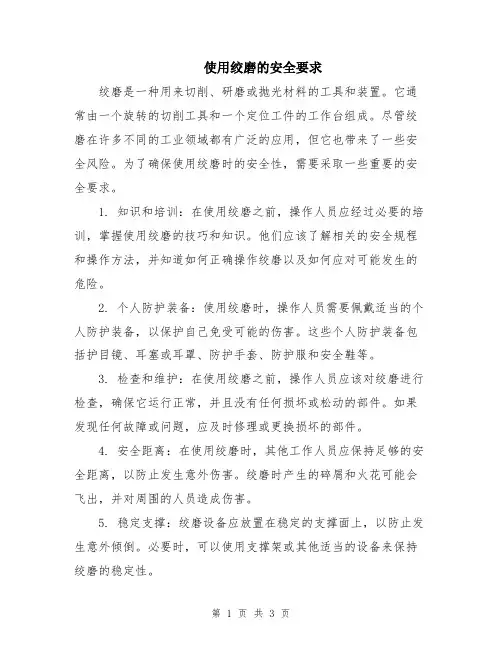 使用绞磨的安全要求

绞磨是一种用来切削、研磨或抛光材料的工具和装置。它通常由一个旋转的切削工具和一个定位工件的工作台组成。尽管绞磨在许多不同的工业领域都有广泛的应用，但它也带来了一些安全风险。为了确保使用绞磨时的安全性，需要采取一些重要的安全要求。

1. 知识和培训：在使用绞磨之前，操作人员应经过必要的培训，掌握使用绞磨的技巧和知识。他们应该了解相关的安全规程和操作方法，并知道如何正确操作绞磨以及如何应对可能发生的危险。

2. 个人防护装备：使用绞磨时，操作人员需要佩戴适当的个人防护装备，以保护自己免受可能的伤害。这些个人防护装备包括护目镜、耳塞或耳罩、防护手套、防护服和安全鞋等。

3. 检查和维护：在使用绞磨之前，操作人员应该对绞磨进行检查，确保它运行正常，并且没有任何损坏或松动的部件。如果发现任何故障或问题，应及时修理或更换损坏的部件。

4. 安全距离：在使用绞磨时，其他工作人员应保持足够的安全距离，以防止发生意外伤害。绞磨时产生的碎屑和火花可能会飞出，并对周围的人员造成伤害。

5. 稳定支撑：绞磨设备应放置在稳定的支撑面上，以防止发生意外倾倒。必要时，可以使用支撑架或其他适当的设备来保持绞磨的稳定性。

第 1 页 共 3 页